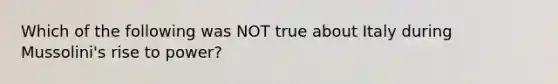 Which of the following was NOT true about Italy during Mussolini's rise to power?